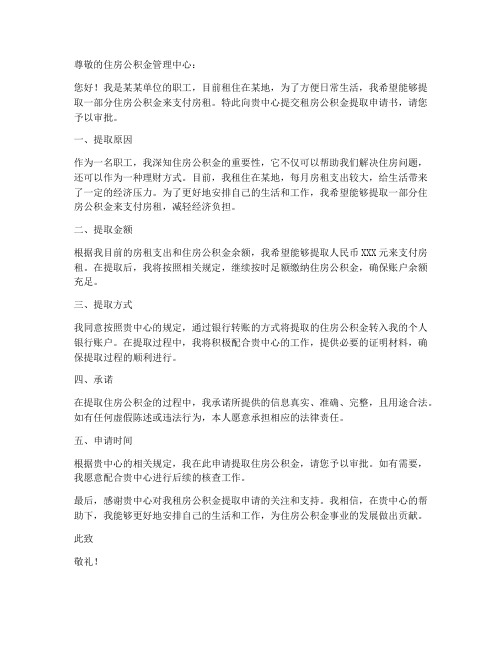 尊敬的住房公积金管理中心：

您好！我是某某单位的职工，目前租住在某地，为了方便日常生活，我希望能够提取一部分住房公积金来支付房租。特此向贵中心提交租房公积金提取申请书，请您予以审批。

一、提取原因

作为一名职工，我深知住房公积金的重要性，它不仅可以帮助我们解决住房问题，还可以作为一种理财方式。目前，我租住在某地，每月房租支出较大，给生活带来了一定的经济压力。为了更好地安排自己的生活和工作，我希望能够提取一部分住房公积金来支付房租，减轻经济负担。

二、提取金额

根据我目前的房租支出和住房公积金余额，我希望能够提取人民币XXX元来支付房租。在提取后，我将按照相关规定，继续按时足额缴纳住房公积金，确保账户余额充足。

三、提取方式

我同意按照贵中心的规定，通过银行转账的方式将提取的住房公积金转入我的个人银行账户。在提取过程中，我将积极配合贵中心的工作，提供必要的证明材料，确保提取过程的顺利进行。

四、承诺

在提取住房公积金的过程中，我承诺所提供的信息真实、准确、完整，且用途合法。如有任何虚假陈述或违法行为，本人愿意承担相应的法律责任。

五、申请时间

根据贵中心的相关规定，我在此申请提取住房公积金，请您予以审批。如有需要，我愿意配合贵中心进行后续的核查工作。

最后，感谢贵中心对我租房公积金提取申请的关注和支持。我相信，在贵中心的帮助下，我能够更好地安排自己的生活和工作，为住房公积金事业的发展做出贡献。

此致

敬礼！